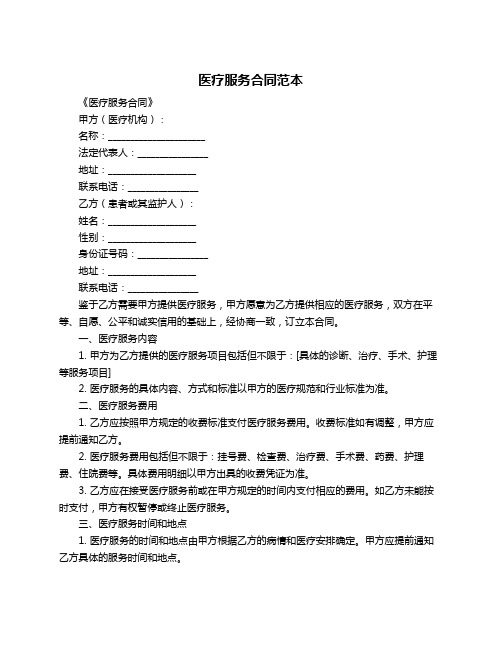 医疗服务合同范本

《医疗服务合同》

甲方（医疗机构）：

名称：____________________

法定代表人：______________

地址：__________________

联系电话：______________

乙方（患者或其监护人）：

姓名：__________________

性别：__________________

身份证号码：______________

地址：__________________

联系电话：______________

鉴于乙方需要甲方提供医疗服务，甲方愿意为乙方提供相应的医疗服务，双方在平等、自愿、公平和诚实信用的基础上，经协商一致，订立本合同。

一、医疗服务内容

1. 甲方为乙方提供的医疗服务项目包括但不限于：[具体的诊断、治疗、手术、护理等服务项目]

2. 医疗服务的具体内容、方式和标准以甲方的医疗规范和行业标准为准。

二、医疗服务费用

1. 乙方应按照甲方规定的收费标准支付医疗服务费用。收费标准如有调整，甲方应提前通知乙方。

2. 医疗服务费用包括但不限于：挂号费、检查费、治疗费、手术费、药费、护理费、住院费等。具体费用明细以甲方出具的收费凭证为准。

3. 乙方应在接受医疗服务前或在甲方规定的时间内支付相应的费用。如乙方未能按时支付，甲方有权暂停或终止医疗服务。

三、医疗服务时间和地点

1. 医疗服务的时间和地点由甲方根据乙方的病情和医疗安排确定。甲方应提前通知乙方具体的服务时间和地点。